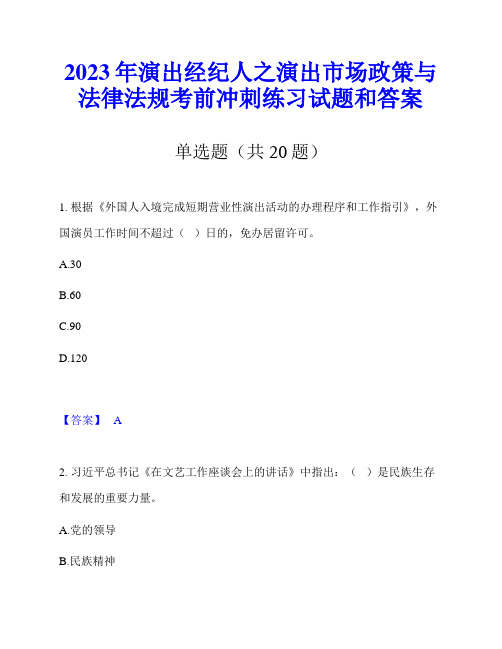 2023年演出经纪人之演出市场政策与法律法规考前冲刺练习试题和答案

单选题（共20题）

1. 根据《外国人入境完成短期营业性演出活动的办理程序和工作指引》，外国演员工作时间不超过（ ）日的，免办居留许可。

A.30

B.60

C.90

D.120

【答案】 A

2. 习近平总书记《在文艺工作座谈会上的讲话》中指出：（ ）是民族生存和发展的重要力量。

A.党的领导

B.民族精神